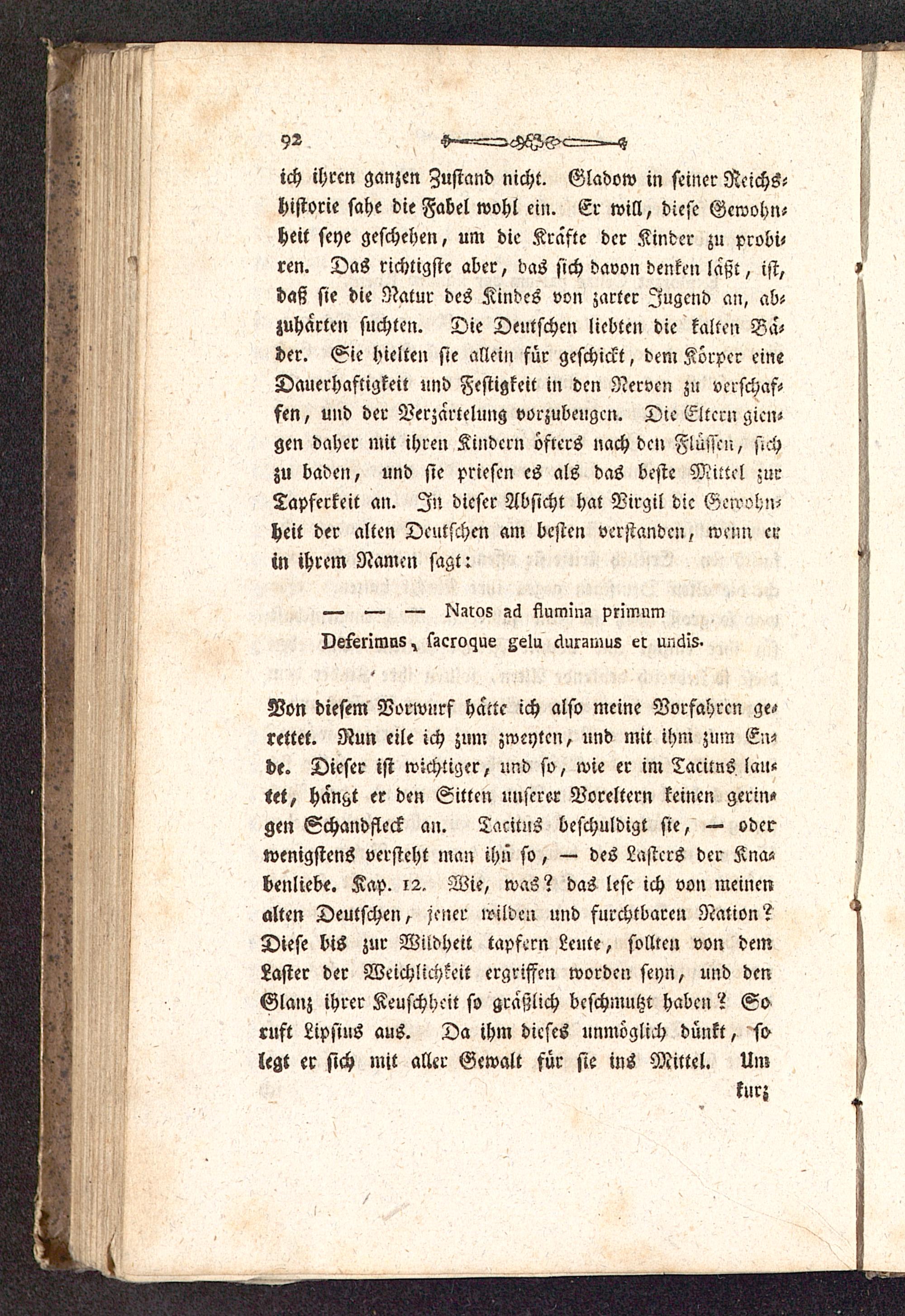 92

ich ihren ganzen Zustand nicht. Gladow in seiner Reichshistorie sahe die Fabel wohl ein. Er will, diese Gewohnheit seye geschehen, um die Kräfte der Kinder zu probiren. Das richtigste aber, das sich davon denken läßt, ist, daß sie die Natur des Kindes von zarter Jugend an, abzuhärten suchten. Die Deutschen liebten die kalten Bäder. Sie hielten sie allein für geschickt, dem Körper eine Dauerhaftigkeit und Festigkeit in den Nerven zu verschaffen, und der Verzärtelung vorzubeugen. Die Eltern giengen daher mit ihren Kindern öfters nach den Flüssen, sich zu baden, und sie priesen es als das beste Mittel zur Tapferkeit an. In dieser Absicht hat Virgil die Gewohnheit der alten Deutschen am besten verstanden, wenn er in ihrem Namen sagt:

— — — Natos ad flumina primum
Deferimus, sacroque gelu duramus et undis.

Von diesem Vorwurf hätte ich also meine Vorfahren gerettet. Nun eile ich zum zweyten, und mit ihm zum Ende. Dieser ist wichtiger, und so, wie er im Tacitus lautet, hängt er den Sitten unserer Voreltern keinen geringen Schandfleck an. Tacitus beschuldigt sie, — oder wenigstens versteht man ihn so, — des Lasters der Knabenliebe. Kap. 12. Wie, was? das lese ich von meinen alten Deutschen, jener wilden und furchtbaren Nation? Diese bis zur Wildheit tapfern Leute, sollten von dem Laster der Weichlichkeit ergriffen worden seyn, und den Glanz ihrer Keuschheit so gräßlich beschmutzt haben? So ruft Lipsius aus. Da ihm dieses unmöglich dünkt, so legt er sich mit aller Gewalt für sie ins Mittel. Um

kurz